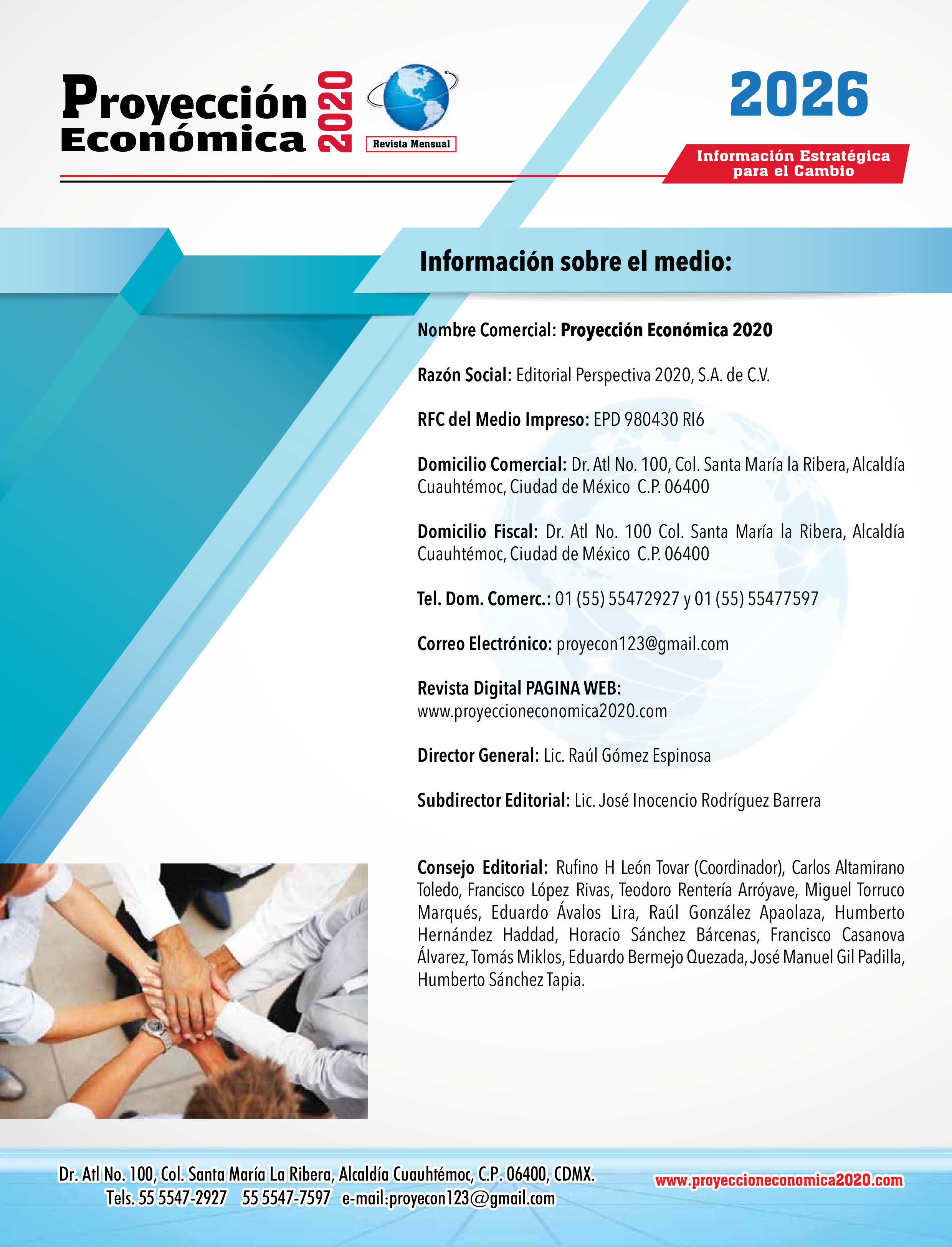 Proyección Económica 2020

Revista Mensual

2026

Información Estratégica para el Cambio

Información sobre el medio:

Nombre Comercial: Proyección Económica 2020

Razón Social: Editorial Perspectiva 2020, S.A. de C.V.

RFC del Medio Impreso: EPD 980430 RI6

Domicilio Comercial: Dr. Atl No. 100, Col. Santa María la Ribera, Alcaldía Cuauhtémoc, Ciudad de México C.P. 06400

Domicilio Fiscal: Dr. Atl No. 100 Col. Santa María la Ribera, Alcaldía Cuauhtémoc, Ciudad de México C.P. 06400

Tel. Dom. Comerc.: 01 (55) 55472927 y 01 (55) 55477597

Correo Electrónico: proyecon123@gmail.com

Revista Digital PAGINA WEB:
www.proyeccioneconomica2020.com

Director General: Lic. Raúl Gómez Espinosa

Subdirector Editorial: Lic. José Inocencio Rodríguez Barrera

Consejo Editorial: Rufino H León Tovar (Coordinador), Carlos Altamirano Toledo, Francisco López Rivas, Teodoro Rentería Arróyave, Miguel Torruco Marqués, Eduardo Ávalos Lira, Raúl González Apaolaza, Humberto Hernández Haddad, Horacio Sánchez Bárcenas, Francisco Casanova Álvarez, Tomás Miklos, Eduardo Bermejo Quezada, José Manuel Gil Padilla, Humberto Sánchez Tapia.

Dr. Atl No. 100, Col. Santa María La Ribera, Alcaldía Cuauhtémoc, C.P. 06400, CDMX.
Tels. 55 5547-2927 55 5547-7597 e-mail:proyecon123@gmail.com

www.proyeccioneconomica2020.com